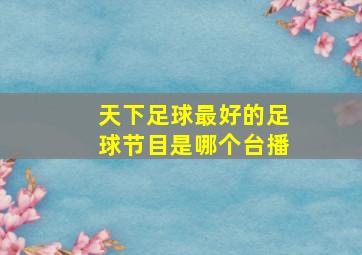 天下足球最好的足球节目是哪个台播